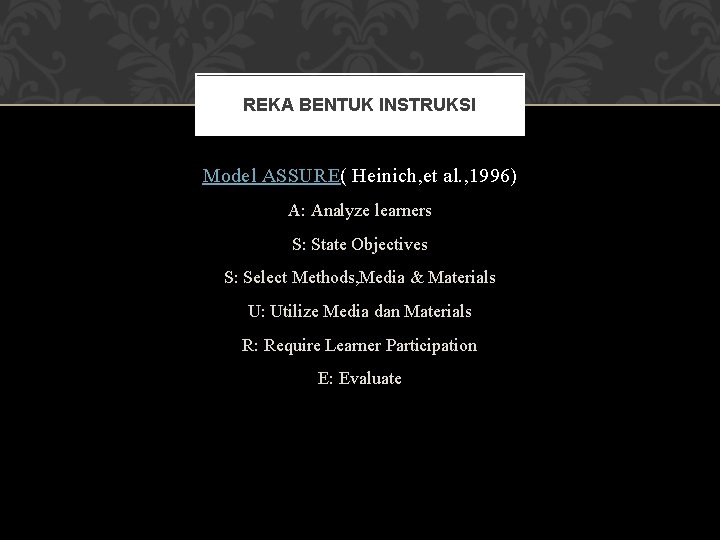 REKA BENTUK INSTRUKSI

Model ASSURE( Heinich,et al.,1996)

A: Analyze learners

S: State Objectives

S: Select Methods,Media & Materials

U: Utilize Media dan Materials

R: Require Learner Participation

E: Evaluate